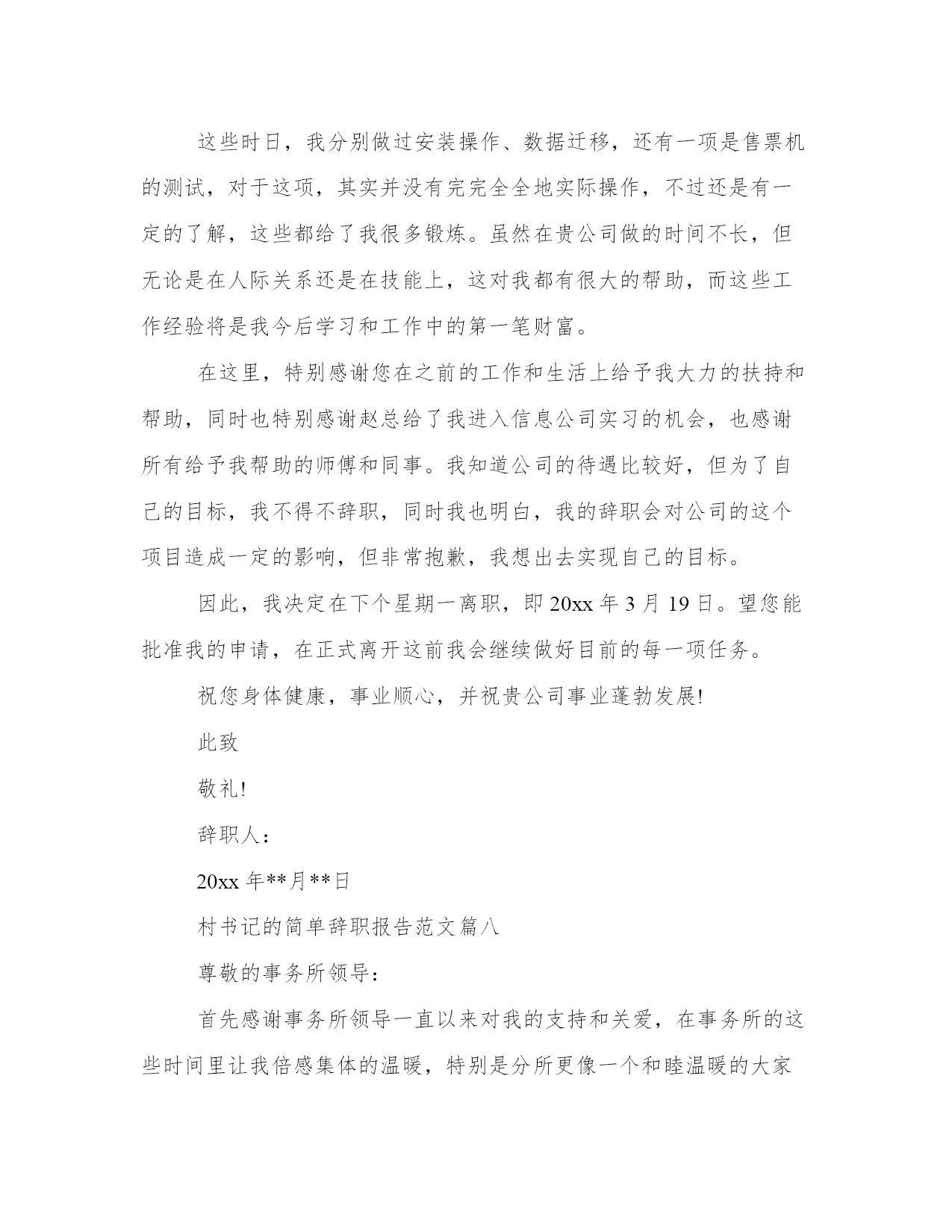 这些时日，我分别做过安装操作、数据迁移，还有一项是售票机的测试，对于这项，其实并没有完完全全地实际操作，不过还是有一定的了解，这些都给了我很多锻炼。虽然在贵公司做的时间不长，但无论是在人际关系还是在技能上，这对我都有很大的帮助，而这些工作经验将是我今后学习和工作中的第一笔财富。

在这里，特别感谢您在之前的工作和生活上给予我大力的扶持和帮助，同时也特别感谢赵总给了我进入信息公司实习的机会，也感谢所有给予我帮助的师傅和同事。我知道公司的待遇比较好，但为了自己的目标，我不得不辞职，同时我也明白，我的辞职会对公司的这个项目造成一定的影响，但非常抱歉，我想出去实现自己的目标。

因此，我决定在下个星期一离职，即 20xx 年 3 月 19 日。望您能批准我的申请，在正式离开这前我会继续做好目前的每一项任务。

祝您身体健康，事业顺心，并祝贵公司事业蓬勃发展!

此致

敬礼!

辞职人：

20xx 年**月**日

村书记的简单辞职报告范文篇八

尊敬的事务所领导：

首先感谢事务所领导一直以来对我的支持和关爱，在事务所的这些时间里让我倍感集体的温暖，特别是分所更像一个和睦温暖的大家